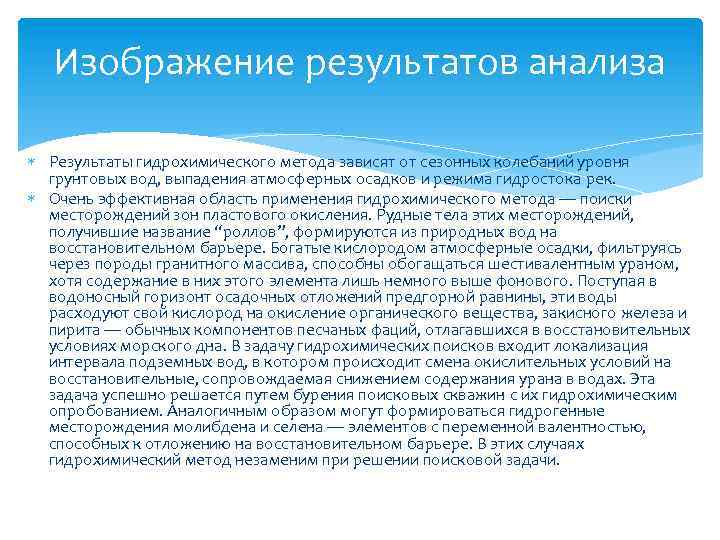 Изображение результатов анализа

Результаты гидрохимического метода зависят от сезонных колебаний уровня грунтовых вод, выпадения атмосферных осадков и режима гидростока рек.

Очень эффективная область применения гидрохимического метода — поиски месторождений зон пластового окисления. Рудные тела этих месторождений, получившие название “роллов”, формируются из природных вод на восстановительном барьере. Богатые кислородом атмосферные осадки, фильтруясь через породы гранитного массива, способны обогащаться шестивалентным ураном, хотя содержание в них этого элемента лишь немного выше фонового. Поступая в водоносный горизонт осадочных отложений предгорной равнины, эти воды расходуют свой кислород на окисление органического вещества, закисного железа и пирита — обычных компонентов песчаных фаций, отлагавшихся в восстановительных условиях морского дна. В задачу гидрохимических поисков входит локализация интервала подземных вод, в котором происходит смена окислительных условий на восстановительные, сопровождаемая снижением содержания урана в водах. Эта задача успешно решается путем бурения поисковых скважин с их гидрохимическим опробованием. Аналогичным образом могут формироваться гидрогенные месторождения молибдена и селена — элементов с переменной валентностью, способных к отложению на восстановительном барьере. В этих случаях гидрохимический метод незаменим при решении поисковой задачи.